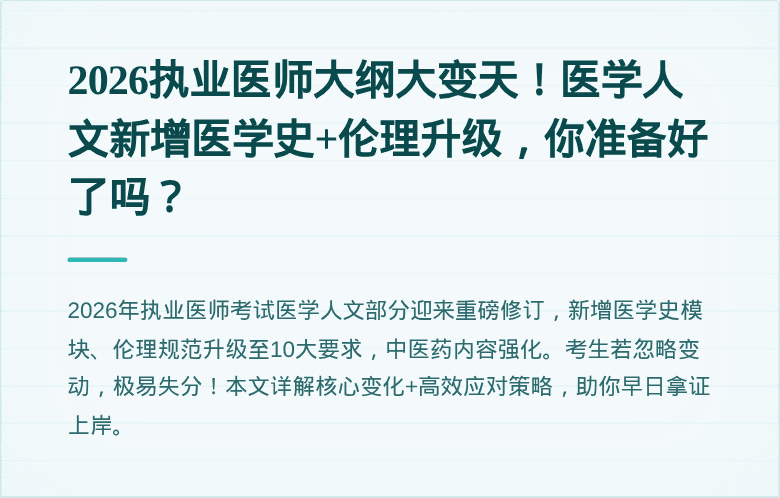 2026执业医师大纲大变天！医学人文新增医学史+伦理升级，你准备好了吗？

2026年执业医师考试医学人文部分迎来重磅修订，新增医学史模块、伦理规范升级至10大要求，中医药内容强化。考生若忽略变动，极易失分！本文详解核心变化+高效应对策略，助你早日拿证上岸。